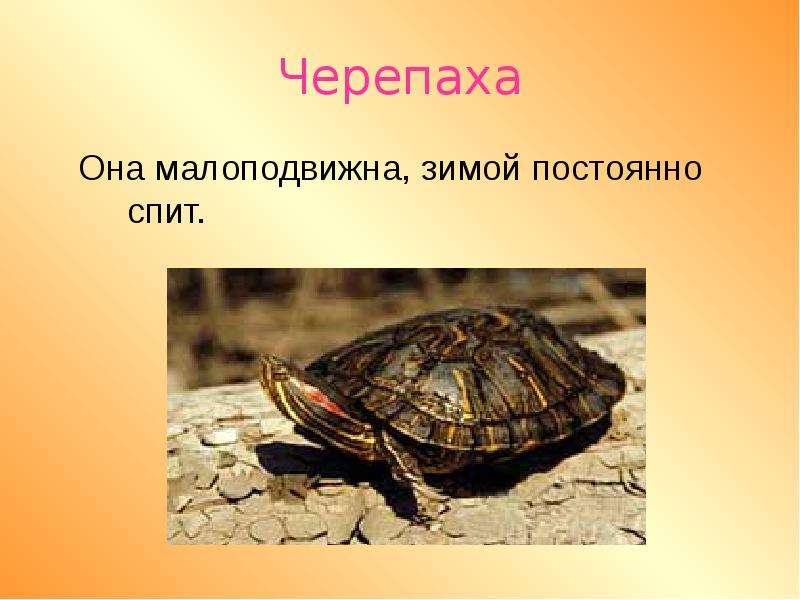 Черепаха

Она малоподвижна, зимой постоянно спит.